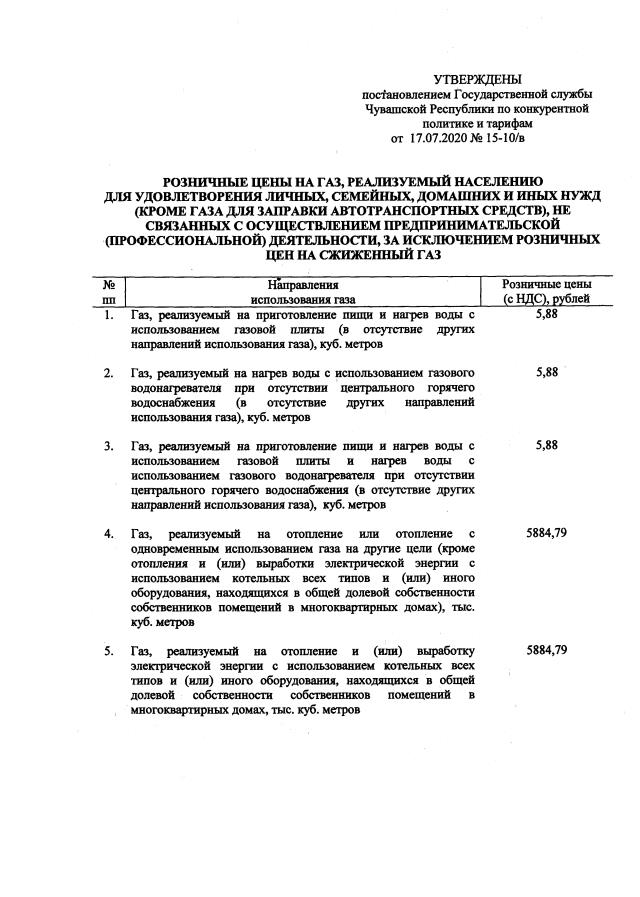 УТВЕРЖДЕНЫ
постановлением Государственной службы Чувашской Республики по конкурентной политике и тарифам
от 17.07.2020 № 15-10/в

РОЗНИЧНЫЕ ЦЕНЫ НА ГАЗ, РЕАЛИЗУЕМЫЙ НАСЕЛЕНИЮ ДЛЯ УДОВЛЕТВОРЕНИЯ ЛИЧНЫХ, СЕМЕЙНЫХ, ДОМАШНИХ И ИНЫХ НУЖД (КРОМЕ ГАЗА ДЛЯ ЗАПРАВКИ АВТОТРАНСПОРТНЫХ СРЕДСТВ), НЕ СВЯЗАННЫХ С ОСУЩЕСТВЛЕНИЕМ ПРЕДПРИНИМАТЕЛЬСКОЙ (ПРОФЕССИОНАЛЬНОЙ) ДЕЯТЕЛЬНОСТИ, ЗА ИСКЛЮЧЕНИЕМ РОЗНИЧНЫХ ЦЕН НА СЖИЖЕННЫЙ ГАЗ

| № пп | Направления использования газа | Розничные цены (с НДС), рублей |
|---|---|---|
| 1. | Газ, реализуемый на приготовление пищи и нагрев воды с использованием газовой плиты (в отсутствие других направлений использования газа), куб. метров | 5,88 |
| 2. | Газ, реализуемый на нагрев воды с использованием газового водонагревателя при отсутствии центрального горячего водоснабжения (в отсутствие других направлений использования газа), куб. метров | 5,88 |
| 3. | Газ, реализуемый на приготовление пищи и нагрев воды с использованием газовой плиты и нагрев воды с использованием газового водонагревателя при отсутствии центрального горячего водоснабжения (в отсутствие других направлений использования газа), куб. метров | 5,88 |
| 4. | Газ, реализуемый на отопление или отопление с одновременным использованием газа на другие цели (кроме отопления и (или) выработки электрической энергии с использованием котельных всех типов и (или) иного оборудования, находящихся в общей долевой собственности собственников помещений в многоквартирных домах), тыс. куб. метров | 5884,79 |
| 5. | Газ, реализуемый на отопление и (или) выработку электрической энергии с использованием котельных всех типов и (или) иного оборудования, находящихся в общей долевой собственности собственников помещений в многоквартирных домах, тыс. куб. метров | 5884,79 |